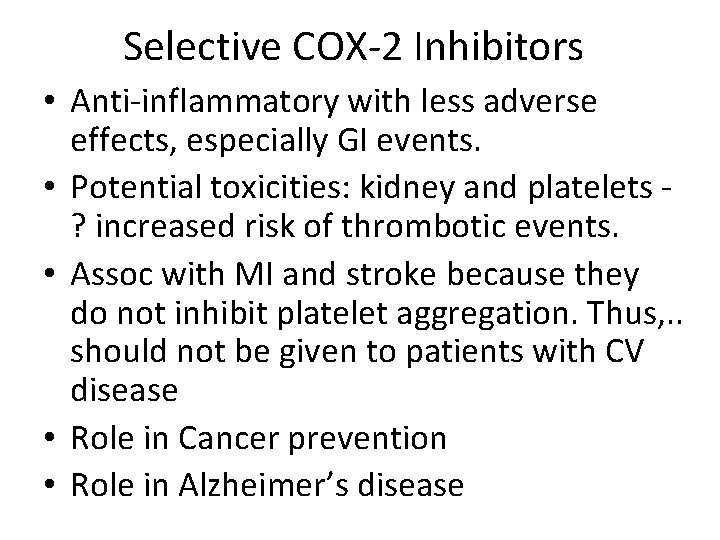 Selective COX-2 Inhibitors

• Anti-inflammatory with less adverse effects, especially GI events.
• Potential toxicities: kidney and platelets - ? increased risk of thrombotic events.
• Assoc with MI and stroke because they do not inhibit platelet aggregation. Thus,.. should not be given to patients with CV disease
• Role in Cancer prevention
• Role in Alzheimer's disease